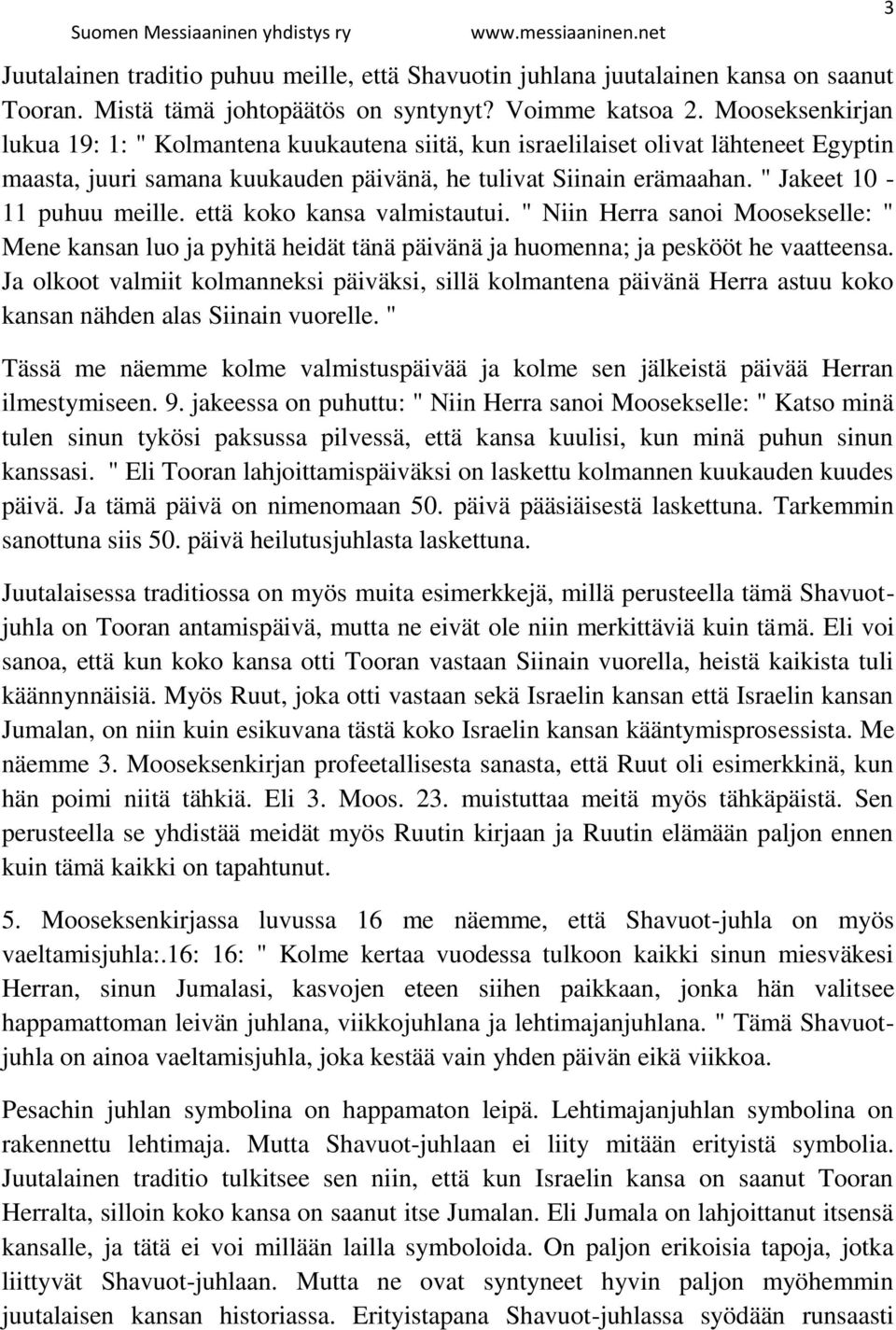 Suomen Messiaaninen yhdistys ry www.messiaaninen.net 3

Juutalainen traditio puhuu meille, että Shavuotin juhlana juutalainen kansa on saanut Tooran. Mistä tämä johtopäätös on syntynyt? Voimme katsoa 2. Mooseksenkirjan lukua 19: 1: " Kolmantena kuukautena siitä, kun israelilaiset olivat lähteneet Egyptin maasta, juuri samana kuukauden päivänä, he tulivat Siinain erämaahan. " Jakeet 10 - 11 puhuu meille. että koko kansa valmistautui. " Niin Herra sanoi Moosekselle: " Mene kansan luo ja pyhitä heidät tänä päivänä ja huomenna; ja peskööt he vaatteensa. Ja olkoot valmiit kolmanneksi päiväksi, sillä kolmantena päivänä Herra astuu koko kansan nähden alas Siinain vuorelle. "

Tässä me näemme kolme valmistuspäivää ja kolme sen jälkeistä päivää Herran ilmestymiseen. 9. jakeessa on puhuttu: " Niin Herra sanoi Moosekselle: " Katso minä tulen sinun tykösi paksussa pilvessä, että kansa kuulisi, kun minä puhun sinun kanssasi. " Eli Tooran lahjoittamispäiväksi on laskettu kolmannen kuukauden kuudes päivä. Ja tämä päivä on nimenomaan 50. päivä pääsiäisestä laskettuna. Tarkemmin sanottuna siis 50. päivä heilutusjuhlasta laskettuna.

Juutalaisessa traditiossa on myös muita esimerkkejä, millä perusteella tämä Shavuotjuhla on Tooran antamispäivä, mutta ne eivät ole niin merkittäviä kuin tämä. Eli voi sanoa, että kun koko kansa otti Tooran vastaan Siinain vuorella, heistä kaikista tuli käännynnäisiä. Myös Ruut, joka otti vastaan sekä Israelin kansan että Israelin kansan Jumalan, on niin kuin esikuvana tästä koko Israelin kansan kääntymisprosessista. Me näemme 3. Mooseksenkirjan profeetallisesta sanasta, että Ruut oli esimerkkinä, kun hän poimi niitä tähkiä. Eli 3. Moos. 23. muistuttaa meitä myös tähkäpäistä. Sen perusteella se yhdistää meidät myös Ruutin kirjaan ja Ruutin elämään paljon ennen kuin tämä kaikki on tapahtunut.

5. Mooseksenkirjassa luvussa 16 me näemme, että Shavuot-juhla on myös vaeltamisjuhla:.16: 16: " Kolme kertaa vuodessa tulkoon kaikki sinun miesväkesi Herran, sinun Jumalasi, kasvojen eteen siihen paikkaan, jonka hän valitsee happamattoman leivän juhlana, viikkojuhlana ja lehtimajanjuhlana. " Tämä Shavuotjuhla on ainoa vaeltamisjuhla, joka kestää vain yhden päivän eikä viikkoa.

Pesachin juhlan symbolina on happamaton leipä. Lehtimajanjuhlan symbolina on rakennettu lehtimaja. Mutta Shavuot-juhlaan ei liity mitään erityistä symbolia. Juutalainen traditio tulkitsee sen niin, että kun Israelin kansa on saanut Tooran Herralta, silloin koko kansa on saanut itse Jumalan. Eli Jumala on lahjoittanut itsensä kansalle, ja tätä ei voi millään lailla symboloida. On paljon erikoisia tapoja, jotka liittyvät Shavuot-juhlaan. Mutta ne ovat syntyneet hyvin paljon myöhemmin juutalaisen kansan historiassa. Erityistapana Shavuot-juhlassa syödään runsaasti